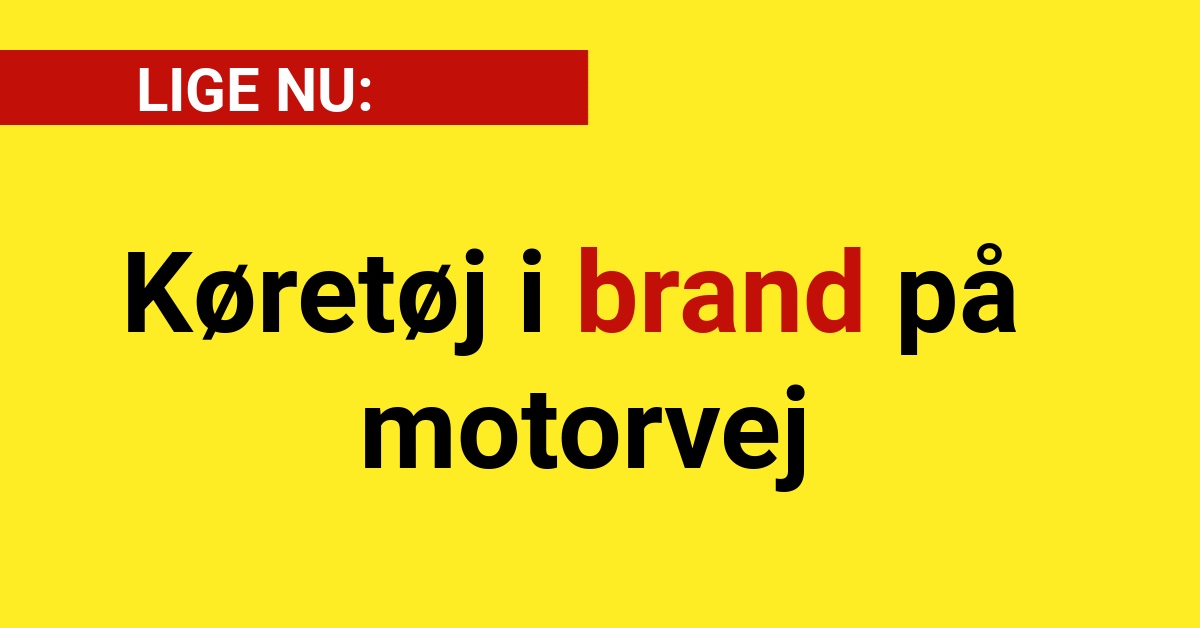 LIGE NU:

Køretøj i brand på motorvej